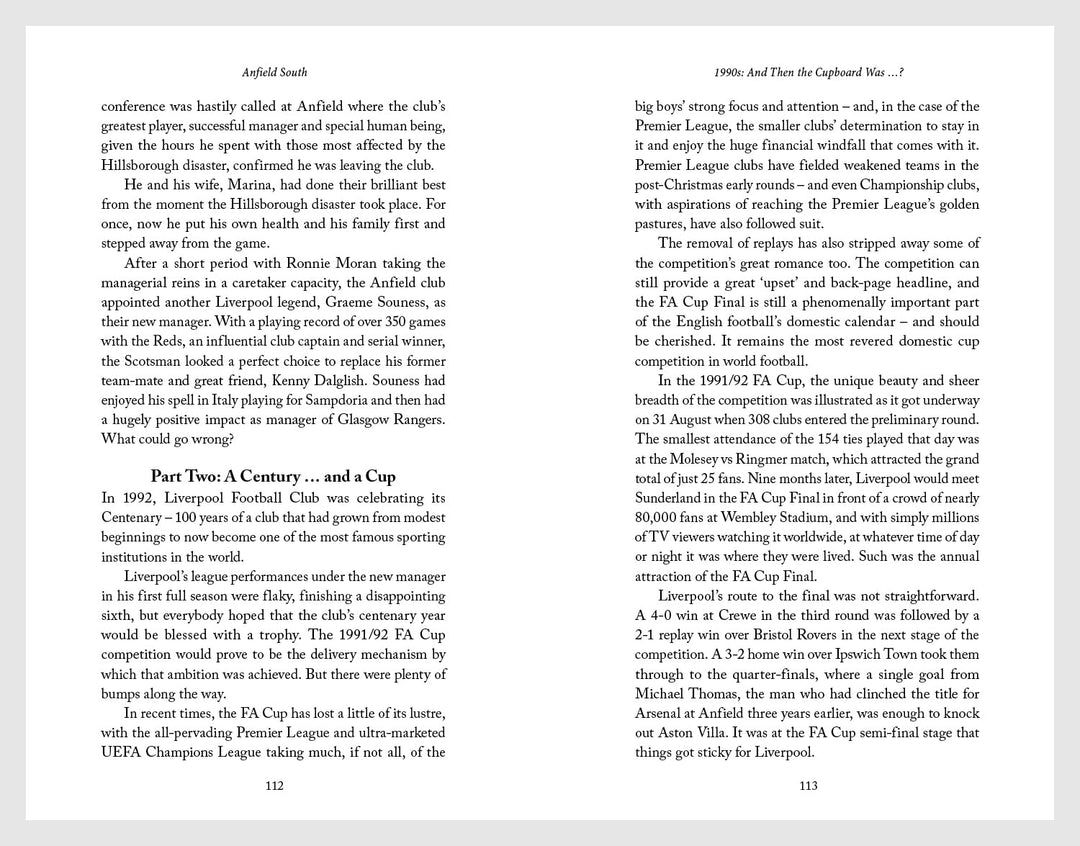 Anfield South

conference was hastily called at Anfield where the club's greatest player, successful manager and special human being, given the hours he spent with those most affected by the Hillsborough disaster, confirmed he was leaving the club.

He and his wife, Marina, had done their brilliant best from the moment the Hillsborough disaster took place. For once, now he put his own health and his family first and stepped away from the game.

After a short period with Ronnie Moran taking the managerial reins in a caretaker capacity, the Anfield club appointed another Liverpool legend, Graeme Souness, as their new manager. With a playing record of over 350 games with the Reds, an influential club captain and serial winner, the Scotsman looked a perfect choice to replace his former team-mate and great friend, Kenny Dalglish. Souness had enjoyed his spell in Italy playing for Sampdoria and then had a hugely positive impact as manager of Glasgow Rangers. What could go wrong?

Part Two: A Century … and a Cup

In 1992, Liverpool Football Club was celebrating its Centenary – 100 years of a club that had grown from modest beginnings to now become one of the most famous sporting institutions in the world.

Liverpool's league performances under the new manager in his first full season were flaky, finishing a disappointing sixth, but everybody hoped that the club's centenary year would be blessed with a trophy. The 1991/92 FA Cup competition would prove to be the delivery mechanism by which that ambition was achieved. But there were plenty of bumps along the way.

In recent times, the FA Cup has lost a little of its lustre, with the all-pervading Premier League and ultra-marketed UEFA Champions League taking much, if not all, of the

112

1990s: And Then the Cupboard Was …?

big boys' strong focus and attention – and, in the case of the Premier League, the smaller clubs' determination to stay in it and enjoy the huge financial windfall that comes with it. Premier League clubs have fielded weakened teams in the post-Christmas early rounds – and even Championship clubs, with aspirations of reaching the Premier League's golden pastures, have also followed suit.

The removal of replays has also stripped away some of the competition's great romance too. The competition can still provide a great 'upset' and back-page headline, and the FA Cup Final is still a phenomenally important part of the English football's domestic calendar – and should be cherished. It remains the most revered domestic cup competition in world football.

In the 1991/92 FA Cup, the unique beauty and sheer breadth of the competition was illustrated as it got underway on 31 August when 308 clubs entered the preliminary round. The smallest attendance of the 154 ties played that day was at the Molesey vs Ringmer match, which attracted the grand total of just 25 fans. Nine months later, Liverpool would meet Sunderland in the FA Cup Final in front of a crowd of nearly 80,000 fans at Wembley Stadium, and with simply millions of TV viewers watching it worldwide, at whatever time of day or night it was where they were lived. Such was the annual attraction of the FA Cup Final.

Liverpool's route to the final was not straightforward. A 4-0 win at Crewe in the third round was followed by a 2-1 replay win over Bristol Rovers in the next stage of the competition. A 3-2 home win over Ipswich Town took them through to the quarter-finals, where a single goal from Michael Thomas, the man who had clinched the title for Arsenal at Anfield three years earlier, was enough to knock out Aston Villa. It was at the FA Cup semi-final stage that things got sticky for Liverpool.

113